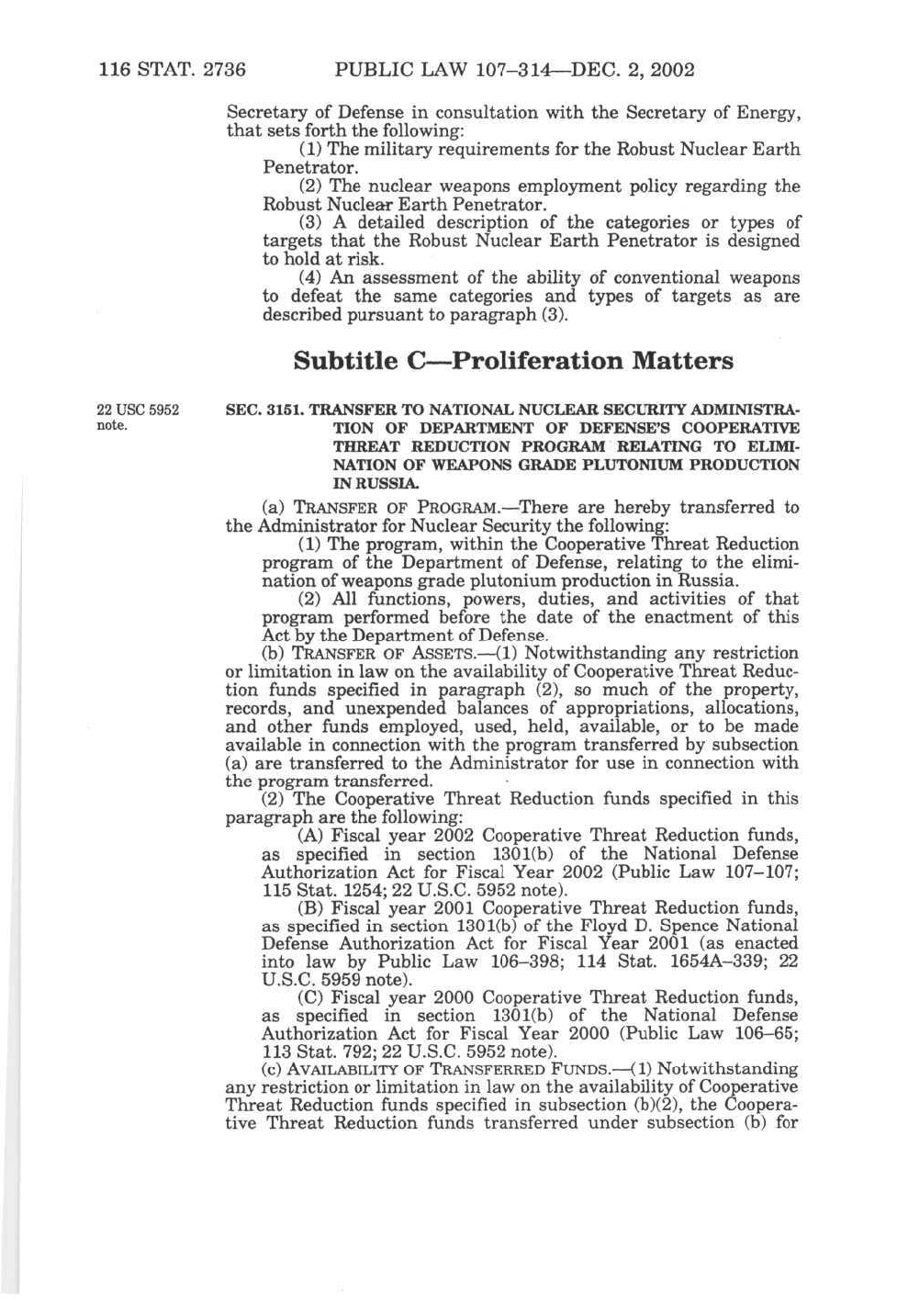 116 STAT. 2736 PUBLIC LAW 107–314—DEC. 2, 2002

Secretary of Defense in consultation with the Secretary of Energy, that sets forth the following:

(1) The military requirements for the Robust Nuclear Earth Penetrator.

(2) The nuclear weapons employment policy regarding the Robust Nuclear Earth Penetrator.

(3) A detailed description of the categories or types of targets that the Robust Nuclear Earth Penetrator is designed to hold at risk.

(4) An assessment of the ability of conventional weapons to defeat the same categories and types of targets as are described pursuant to paragraph (3).

Subtitle C—Proliferation Matters

22 USC 5952 note.

SEC. 3151. TRANSFER TO NATIONAL NUCLEAR SECURITY ADMINISTRATION OF DEPARTMENT OF DEFENSE'S COOPERATIVE THREAT REDUCTION PROGRAM RELATING TO ELIMINATION OF WEAPONS GRADE PLUTONIUM PRODUCTION IN RUSSIA.

(a) TRANSFER OF PROGRAM.—There are hereby transferred to the Administrator for Nuclear Security the following:

(1) The program, within the Cooperative Threat Reduction program of the Department of Defense, relating to the elimination of weapons grade plutonium production in Russia.

(2) All functions, powers, duties, and activities of that program performed before the date of the enactment of this Act by the Department of Defense.

(b) TRANSFER OF ASSETS.—(1) Notwithstanding any restriction or limitation in law on the availability of Cooperative Threat Reduction funds specified in paragraph (2), so much of the property, records, and unexpended balances of appropriations, allocations, and other funds employed, used, held, available, or to be made available in connection with the program transferred by subsection (a) are transferred to the Administrator for use in connection with the program transferred.

(2) The Cooperative Threat Reduction funds specified in this paragraph are the following:

(A) Fiscal year 2002 Cooperative Threat Reduction funds, as specified in section 1301(b) of the National Defense Authorization Act for Fiscal Year 2002 (Public Law 107–107; 115 Stat. 1254; 22 U.S.C. 5952 note).

(B) Fiscal year 2001 Cooperative Threat Reduction funds, as specified in section 1301(b) of the Floyd D. Spence National Defense Authorization Act for Fiscal Year 2001 (as enacted into law by Public Law 106–398; 114 Stat. 1654A–339; 22 U.S.C. 5959 note).

(C) Fiscal year 2000 Cooperative Threat Reduction funds, as specified in section 1301(b) of the National Defense Authorization Act for Fiscal Year 2000 (Public Law 106–65; 113 Stat. 792; 22 U.S.C. 5952 note).

(c) AVAILABILITY OF TRANSFERRED FUNDS.—(1) Notwithstanding any restriction or limitation in law on the availability of Cooperative Threat Reduction funds specified in subsection (b)(2), the Cooperative Threat Reduction funds transferred under subsection (b) for